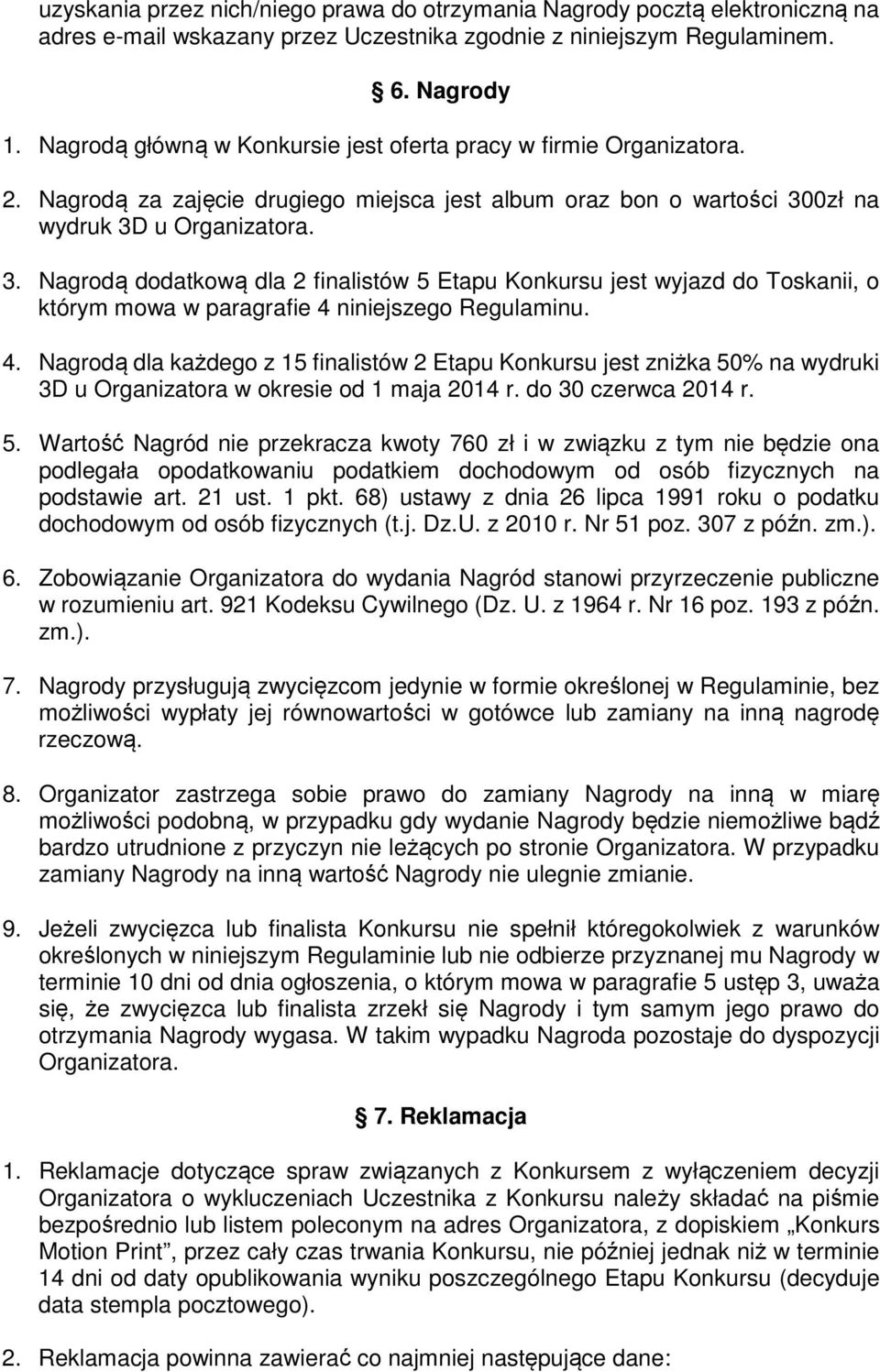 uzyskania przez nich/niego prawa do otrzymania Nagrody pocztą elektroniczną na adres e-mail wskazany przez Uczestnika zgodnie z niniejszym Regulaminem.

6. Nagrody

1. Nagrodą główną w Konkursie jest oferta pracy w firmie Organizatora.

2. Nagrodą za zajęcie drugiego miejsca jest album oraz bon o wartości 300zł na wydruk 3D u Organizatora.

3. Nagrodą dodatkową dla 2 finalistów 5 Etapu Konkursu jest wyjazd do Toskanii, o którym mowa w paragrafie 4 niniejszego Regulaminu.

4. Nagrodą dla każdego z 15 finalistów 2 Etapu Konkursu jest zniżka 50% na wydruki 3D u Organizatora w okresie od 1 maja 2014 r. do 30 czerwca 2014 r.

5. Wartość Nagród nie przekracza kwoty 760 zł i w związku z tym nie będzie ona podlegała opodatkowaniu podatkiem dochodowym od osób fizycznych na podstawie art. 21 ust. 1 pkt. 68) ustawy z dnia 26 lipca 1991 roku o podatku dochodowym od osób fizycznych (t.j. Dz.U. z 2010 r. Nr 51 poz. 307 z późn. zm.).

6. Zobowiązanie Organizatora do wydania Nagród stanowi przyrzeczenie publiczne w rozumieniu art. 921 Kodeksu Cywilnego (Dz. U. z 1964 r. Nr 16 poz. 193 z późn. zm.).

7. Nagrody przysługują zwycięzcom jedynie w formie określonej w Regulaminie, bez możliwości wypłaty jej równowartości w gotówce lub zamiany na inną nagrodę rzeczową.

8. Organizator zastrzega sobie prawo do zamiany Nagrody na inną w miarę możliwości podobną, w przypadku gdy wydanie Nagrody będzie niemożliwe bądź bardzo utrudnione z przyczyn nie leżących po stronie Organizatora. W przypadku zamiany Nagrody na inną wartość Nagrody nie ulegnie zmianie.

9. Jeżeli zwycięzca lub finalista Konkursu nie spełnił któregokolwiek z warunków określonych w niniejszym Regulaminie lub nie odbierze przyznanej mu Nagrody w terminie 10 dni od dnia ogłoszenia, o którym mowa w paragrafie 5 ustęp 3, uważa się, że zwycięzca lub finalista zrzekł się Nagrody i tym samym jego prawo do otrzymania Nagrody wygasa. W takim wypadku Nagroda pozostaje do dyspozycji Organizatora.

7. Reklamacja

1. Reklamacje dotyczące spraw związanych z Konkursem z wyłączeniem decyzji Organizatora o wykluczeniach Uczestnika z Konkursu należy składać na piśmie bezpośrednio lub listem poleconym na adres Organizatora, z dopiskiem „Konkurs Motion Print”, przez cały czas trwania Konkursu, nie później jednak niż w terminie 14 dni od daty opublikowania wyniku poszczególnego Etapu Konkursu (decyduje data stempla pocztowego).

2. Reklamacja powinna zawierać co najmniej następujące dane: